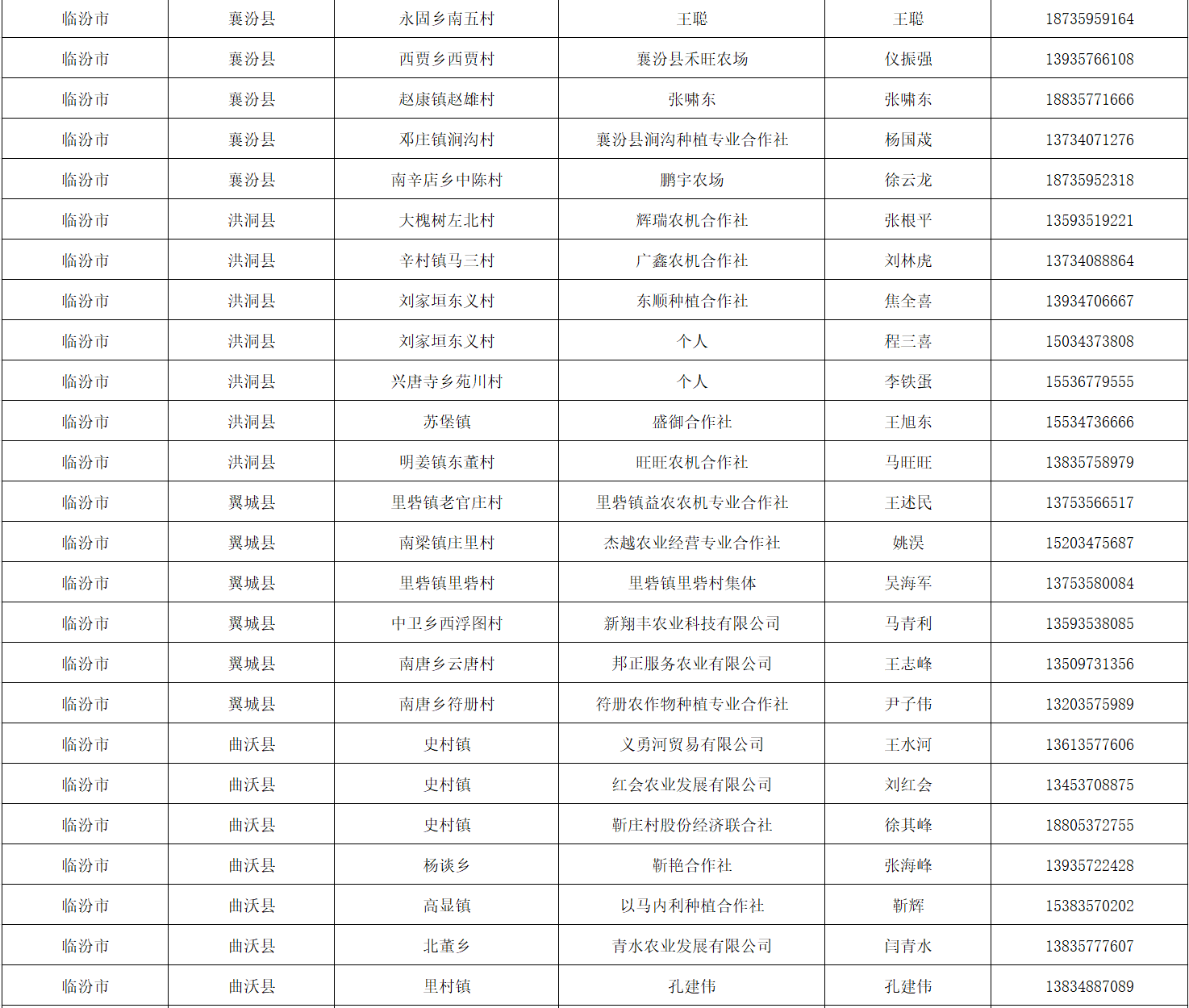 | 临汾市 | 襄汾县 | 永固乡南五村 | 王聪 | 王聪 | 18735959164 |
|---|---|---|---|---|---|
| 临汾市 | 襄汾县 | 西贾乡西贾村 | 襄汾县禾旺农场 | 仪振强 | 13935766108 |
| 临汾市 | 襄汾县 | 赵康镇赵雄村 | 张啸东 | 张啸东 | 18835771666 |
| 临汾市 | 襄汾县 | 邓庄镇涧沟村 | 襄汾县涧沟种植专业合作社 | 杨国茂 | 13734071276 |
| 临汾市 | 襄汾县 | 南辛店乡中陈村 | 鹏宇农场 | 徐云龙 | 18735952318 |
| 临汾市 | 洪洞县 | 大槐树左北村 | 辉瑞农机合作社 | 张根平 | 13593519221 |
| 临汾市 | 洪洞县 | 辛村镇马三村 | 广鑫农机合作社 | 刘林虎 | 13734088864 |
| 临汾市 | 洪洞县 | 刘家垣东义村 | 东顺种植合作社 | 焦全喜 | 13934706667 |
| 临汾市 | 洪洞县 | 刘家垣东义村 | 个人 | 程三喜 | 15034373808 |
| 临汾市 | 洪洞县 | 兴唐寺乡苑川村 | 个人 | 李铁蛋 | 15536779555 |
| 临汾市 | 洪洞县 | 苏堡镇 | 盛御合作社 | 王旭东 | 15534736666 |
| 临汾市 | 洪洞县 | 明姜镇东董村 | 旺旺农机合作社 | 马旺旺 | 13835758979 |
| 临汾市 | 翼城县 | 里砦镇老官庄村 | 里砦镇益农农机专业合作社 | 王述民 | 13753566517 |
| 临汾市 | 翼城县 | 南梁镇庄里村 | 杰越农业经营专业合作社 | 姚淏 | 15203475687 |
| 临汾市 | 翼城县 | 里砦镇里砦村 | 里砦镇里砦村集体 | 吴海军 | 13753580084 |
| 临汾市 | 翼城县 | 中卫乡西浮图村 | 新翔丰农业科技有限公司 | 马青利 | 13593538085 |
| 临汾市 | 翼城县 | 南唐乡云唐村 | 邦正服务农业有限公司 | 王志峰 | 13509731356 |
| 临汾市 | 翼城县 | 南唐乡符册村 | 符册农作物种植专业合作社 | 尹子伟 | 13203575989 |
| 临汾市 | 曲沃县 | 史村镇 | 义勇河贸易有限公司 | 王水河 | 13613577606 |
| 临汾市 | 曲沃县 | 史村镇 | 红会农业发展有限公司 | 刘红会 | 13453708875 |
| 临汾市 | 曲沃县 | 史村镇 | 靳庄村股份经济联合社 | 徐其峰 | 18805372755 |
| 临汾市 | 曲沃县 | 杨谈乡 | 靳艳合作社 | 张海峰 | 13935722428 |
| 临汾市 | 曲沃县 | 高显镇 | 以马内利种植合作社 | 靳辉 | 15383570202 |
| 临汾市 | 曲沃县 | 北董乡 | 青水农业发展有限公司 | 闫青水 | 13835777607 |
| 临汾市 | 曲沃县 | 里村镇 | 孔建伟 | 孔建伟 | 13834887089 |